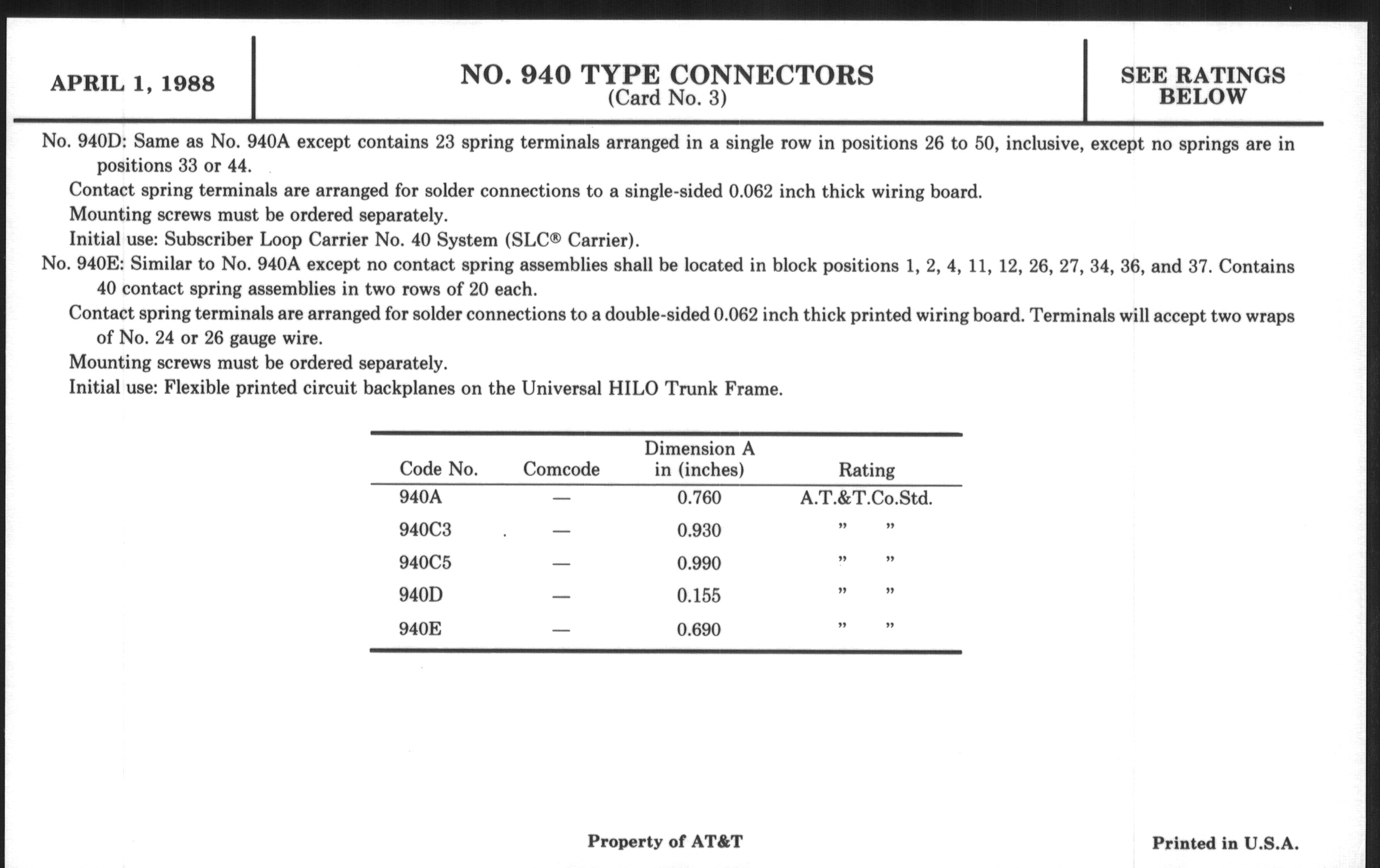 APRIL 1, 1988

NO. 940 TYPE CONNECTORS
(Card No. 3)

SEE RATINGS BELOW

No. 940D: Same as No. 940A except contains 23 spring terminals arranged in a single row in positions 26 to 50, inclusive, except no springs are in positions 33 or 44.

Contact spring terminals are arranged for solder connections to a single-sided 0.062 inch thick wiring board.

Mounting screws must be ordered separately.

Initial use: Subscriber Loop Carrier No. 40 System (SLC® Carrier).

No. 940E: Similar to No. 940A except no contact spring assemblies shall be located in block positions 1, 2, 4, 11, 12, 26, 27, 34, 36, and 37. Contains 40 contact spring assemblies in two rows of 20 each.

Contact spring terminals are arranged for solder connections to a double-sided 0.062 inch thick printed wiring board. Terminals will accept two wraps of No. 24 or 26 gauge wire.

Mounting screws must be ordered separately.

Initial use: Flexible printed circuit backplanes on the Universal HILO Trunk Frame.

| Code No. | Comcode | Dimension A in (inches) | Rating |
|---|---|---|---|
| 940A | — | 0.760 | A.T.&T.Co.Std. |
| 940C3 | — | 0.930 | " " |
| 940C5 | — | 0.990 | " " |
| 940D | — | 0.155 | " " |
| 940E | — | 0.690 | " " |

Property of AT&T

Printed in U.S.A.